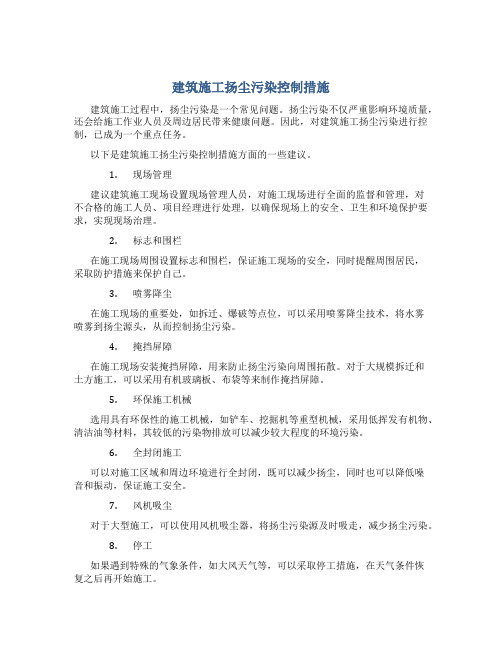 建筑施工扬尘污染控制措施

建筑施工过程中，扬尘污染是一个常见问题。扬尘污染不仅严重影响环境质量，还会给施工作业人员及周边居民带来健康问题。因此，对建筑施工扬尘污染进行控制，已成为一个重点任务。

以下是建筑施工扬尘污染控制措施方面的一些建议。

1. 现场管理

建议建筑施工现场设置现场管理人员，对施工现场进行全面的监督和管理，对不合格的施工人员、项目经理进行处理，以确保现场上的安全、卫生和环境保护要求，实现现场治理。

2. 标志和围栏

在施工现场周围设置标志和围栏，保证施工现场的安全，同时提醒周围居民，采取防护措施来保护自己。

3. 喷雾降尘

在施工现场的重要处，如拆迁、爆破等点位，可以采用喷雾降尘技术，将水雾喷雾到扬尘源头，从而控制扬尘污染。

4. 掩挡屏障

在施工现场安装掩挡屏障，用来防止扬尘污染向周围拓散。对于大规模拆迁和土方施工，可以采用有机玻璃板、布袋等来制作掩挡屏障。

5. 环保施工机械

选用具有环保性的施工机械，如铲车、挖掘机等重型机械，采用低挥发有机物、清洁油等材料，其较低的污染物排放可以减少较大程度的环境污染。

6. 全封闭施工

可以对施工区域和周边环境进行全封闭，既可以减少扬尘，同时也可以降低噪音和振动，保证施工安全。

7. 风机吸尘

对于大型施工，可以使用风机吸尘器，将扬尘污染源及时吸走，减少扬尘污染。

8. 停工

如果遇到特殊的气象条件，如大风天气等，可以采取停工措施，在天气条件恢复之后再开始施工。